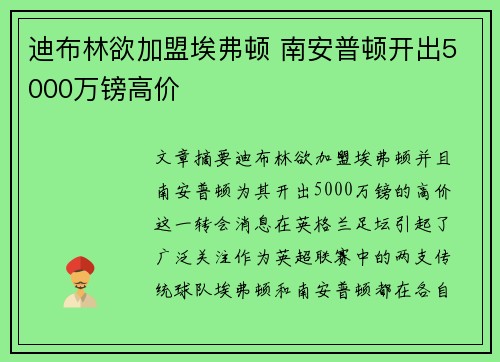 迪布林欲加盟埃弗顿 南安普顿开出5000万镑高价

文章摘要迪布林欲加盟埃弗顿并且南安普顿为其开出5000万镑的高价这一转会消息在英格兰足坛引起了广泛关注作为英超联赛中的两支传统球队埃弗顿和南安普顿都在各自